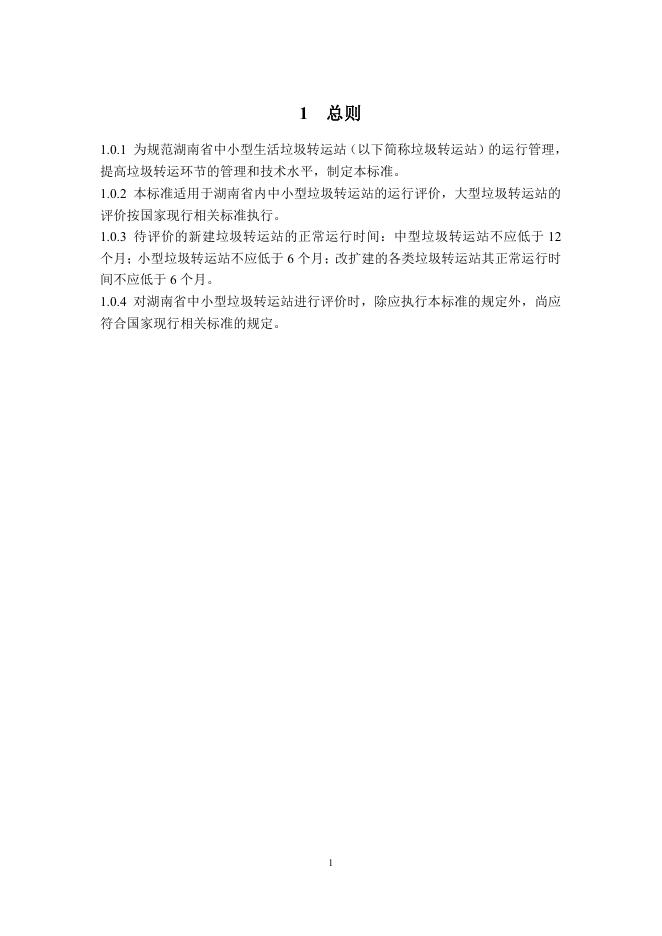 1 总则

1.0.1 为规范湖南省中小型生活垃圾转运站（以下简称垃圾转运站）的运行管理，提高垃圾转运环节的管理和技术水平，制定本标准。

1.0.2 本标准适用于湖南省内中小型垃圾转运站的运行评价，大型垃圾转运站的评价按国家现行相关标准执行。

1.0.3 待评价的新建垃圾转运站的正常运行时间：中型垃圾转运站不应低于12个月；小型垃圾转运站不应低于6个月；改扩建的各类垃圾转运站其正常运行时间不应低于6个月。

1.0.4 对湖南省中小型垃圾转运站进行评价时，除应执行本标准的规定外，尚应符合国家现行相关标准的规定。

1